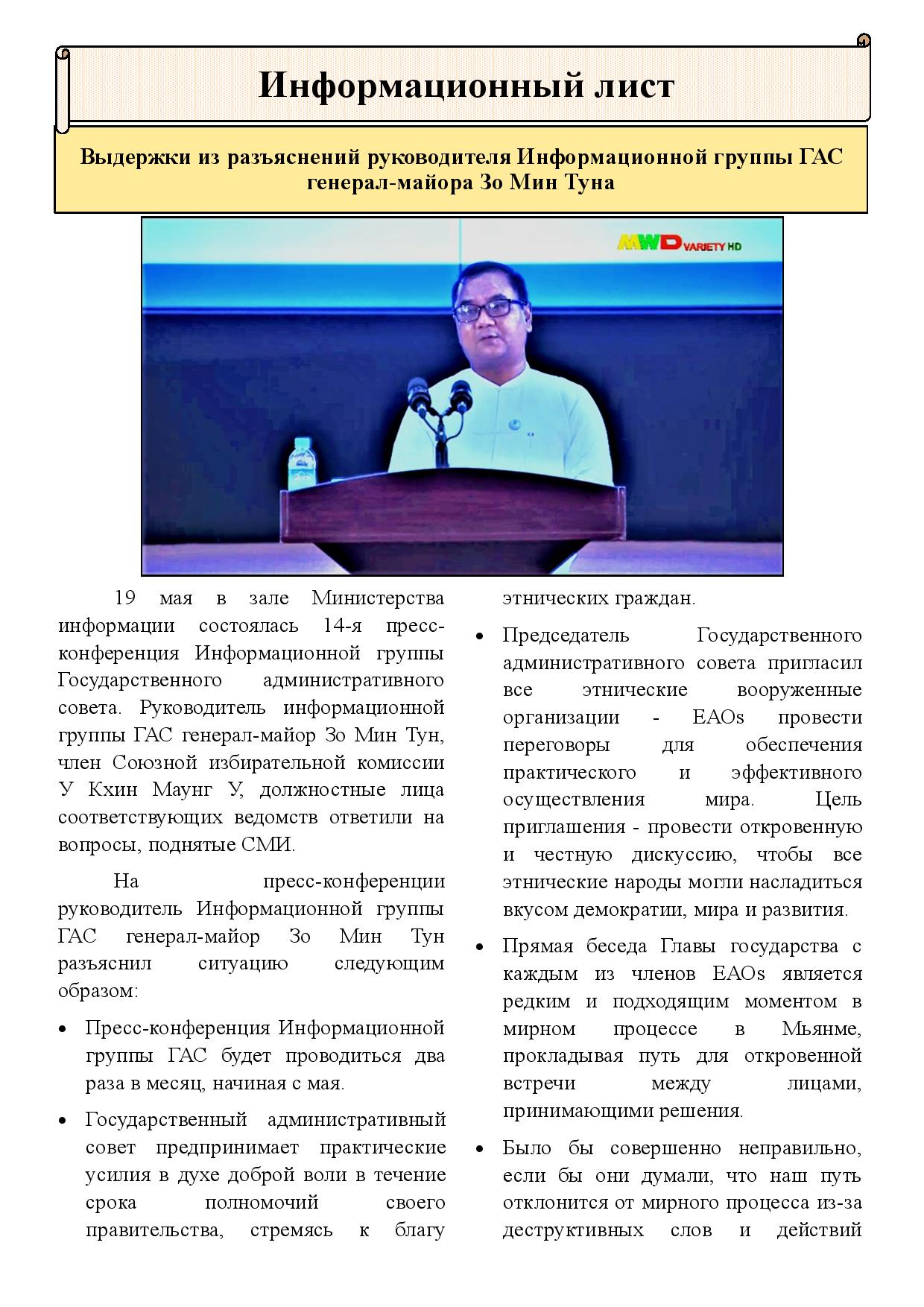 Информационный лист

Выдержки из разъяснений руководителя Информационной группы ГАС генерал-майора Зо Мин Туна

MWD VARIETY HD

19 мая в зале Министерства информации состоялась 14-я пресс-конференция Информационной группы Государственного административного совета. Руководитель информационной группы ГАС генерал-майор Зо Мин Тун, член Союзной избирательной комиссии У Кхин Маунг У, должностные лица соответствующих ведомств ответили на вопросы, поднятые СМИ.

На пресс-конференции руководитель Информационной группы ГАС генерал-майор Зо Мин Тун разъяснил ситуацию следующим образом:

• Пресс-конференция Информационной группы ГАС будет проводиться два раза в месяц, начиная с мая.

• Государственный административный совет предпринимает практические усилия в духе доброй воли в течение срока полномочий своего правительства, стремясь к благу этнических граждан.

• Председатель Государственного административного совета пригласил все этнические вооруженные организации - EAOs провести переговоры для обеспечения практического и эффективного осуществления мира. Цель приглашения - провести откровенную и честную дискуссию, чтобы все этнические народы могли насладиться вкусом демократии, мира и развития.

• Прямая беседа Главы государства с каждым из членов EAOs является редким и подходящим моментом в мирном процессе в Мьянме, прокладывая путь для откровенной встречи между лицами, принимающими решения.

• Было бы совершенно неправильно, если бы они думали, что наш путь отклонится от мирного процесса из-за деструктивных слов и действий